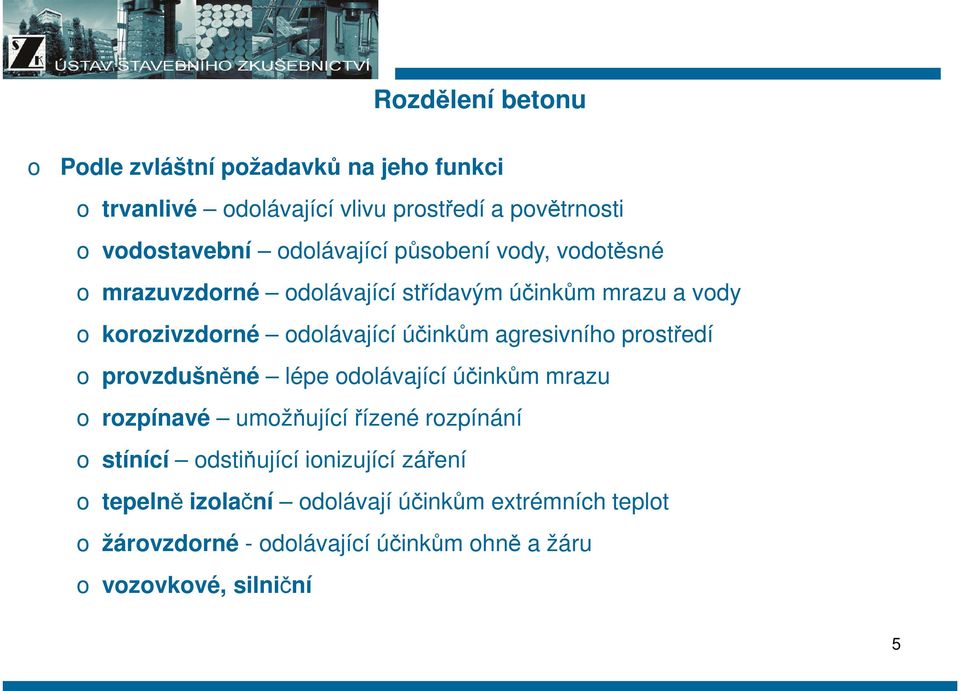 ÚSTAV STAVEBNÍHO ZKUŠEBNICTVÍ

Rozdělení betonu

o Podle zvláštní požadavků na jeho funkci

o trvanlivé – odolávající vlivu prostředí a povětrnosti

o vodostavební – odolávající působení vody, vodotěsné

o mrazuvzdorné – odolávající střídavým účinkům mrazu a vody

o korozivzdorné – odolávající účinkům agresivního prostředí

o provzdušněné – lépe odolávající účinkům mrazu

o rozpínavé – umožňující řízené rozpínání

o stínící – odstiňující ionizující záření

o tepelně izolační – odolávají účinkům extrémních teplot

o žárovzdorné - odolávající účinkům ohně a žáru

o vozovkové, silniční

5